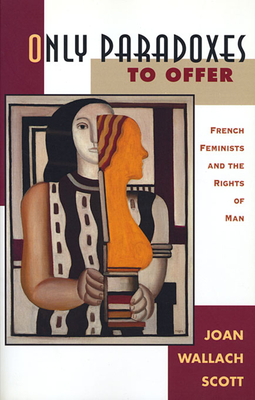 ONLY PARADOXES TO OFFER

FRENCH FEMINISTS AND THE RIGHTS OF MAN

JOAN WALLACH SCOTT